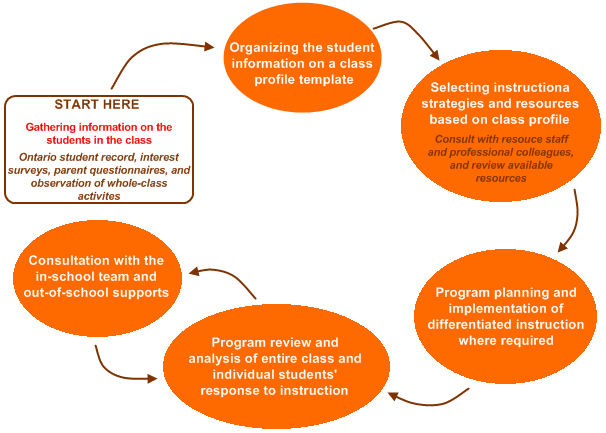 START HERE

Gathering information on the students in the class

Ontario student record, interest surveys, parent questionnaires, and observation of whole-class activites

Organizing the student information on a class profile template

Selecting instructiona strategies and resources based on class profile

Consult with resouce staff and professional colleagues, and review available resources

Program planning and implementation of differentiated instruction where required

Program review and analysis of entire class and individual students' response to instruction

Consultation with the in-school team and out-of-school supports